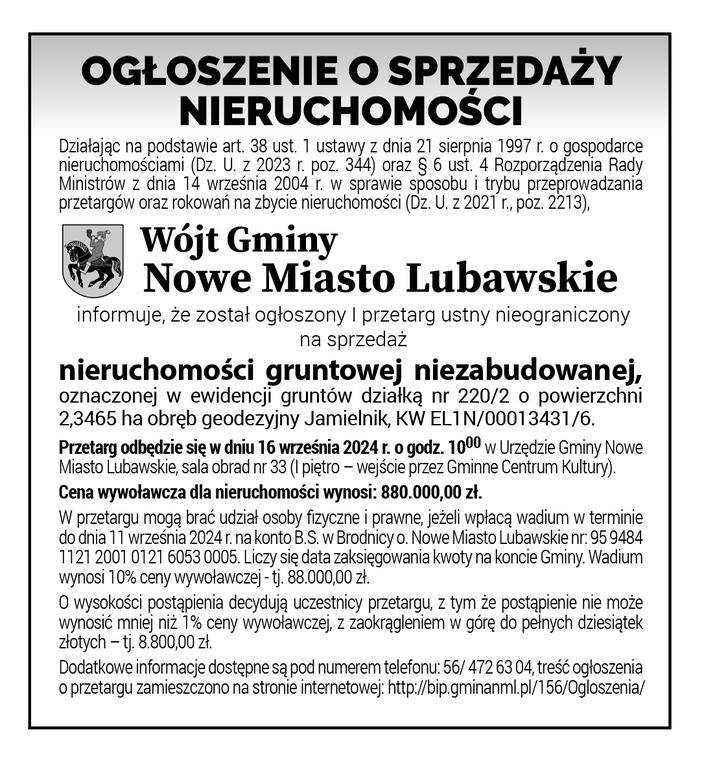 OGŁOSZENIE O SPRZEDAŻY NIERUCHOMOŚCI

Działając na podstawie art. 38 ust. 1 ustawy z dnia 21 sierpnia 1997 r. o gospodarce nieruchomościami (Dz. U. z 2023 r. poz. 344) oraz § 6 ust. 4 Rozporządzenia Rady Ministrów z dnia 14 września 2004 r. w sprawie sposobu i trybu przeprowadzania przetargów oraz rokowań na zbycie nieruchomości (Dz. U. z 2021 r., poz. 2213),

Wójt Gminy
Nowe Miasto Lubawskie

informuje, że został ogłoszony I przetarg ustny nieograniczony na sprzedaż

nieruchomości gruntowej niezabudowanej, oznaczonej w ewidencji gruntów działką nr 220/2 o powierzchni 2,3465 ha obręb geodezyjny Jamielnik, KW EL1N/00013431/6.

Przetarg odbędzie się w dniu 16 września 2024 r. o godz. $10^{00}$ w Urzędzie Gminy Nowe Miasto Lubawskie, sala obrad nr 33 (I piętro – wejście przez Gminne Centrum Kultury).

Cena wywoławcza dla nieruchomości wynosi: 880.000,00 zł.

W przetargu mogą brać udział osoby fizyczne i prawne, jeżeli wpłacą wadium w terminie do dnia 11 września 2024 r. na konto B.S. w Brodnicy o. Nowe Miasto Lubawskie nr: 95 9484 1121 2001 0121 6053 0005. Liczy się data zaksięgowania kwoty na koncie Gminy. Wadium wynosi 10% ceny wywoławczej - tj. 88.000,00 zł.

O wysokości postąpienia decydują uczestnicy przetargu, z tym że postąpienie nie może wynosić mniej niż 1% ceny wywoławczej, z zaokrągleniem w górę do pełnych dziesiątek złotych – tj. 8.800,00 zł.

Dodatkowe informacje dostępne są pod numerem telefonu: 56/ 472 63 04, treść ogłoszenia o przetargu zamieszczono na stronie internetowej: http://bip.gminanml.pl/156/Ogloszenia/